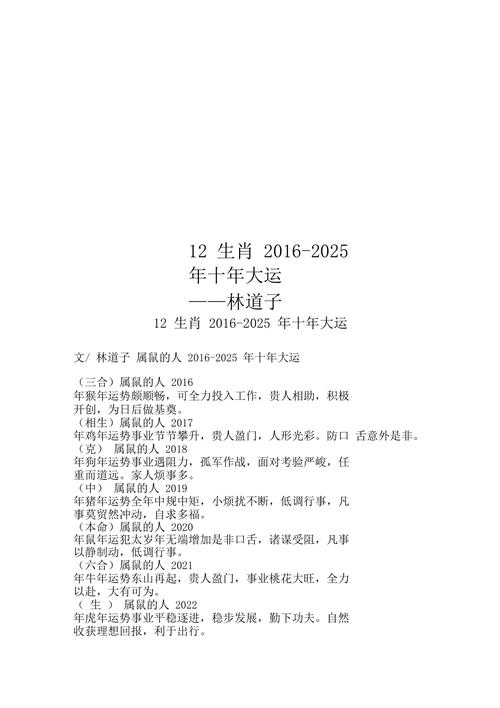 12 生肖 2016-2025 年十年大运
——林道子
12 生肖 2016-2025 年十年大运

文/ 林道子 属鼠的人 2016-2025 年十年大运

（三合）属鼠的人 2016
年猴年运势颇顺畅，可全力投入工作，贵人相助，积极开创，为日后做基奠。
（相生）属鼠的人 2017
年鸡年运势事业节节攀升，贵人盈门，人形光彩。防口 舌意外是非。
（克） 属鼠的人 2018
年狗年运势事业遇阻力，孤军作战，面对考验严峻，任重而道远。家人烦事多。
（中） 属鼠的人 2019
年猪年运势全年中规中矩，小烦扰不断，低调行事，凡事莫贸然冲动，自求多福。
（本命）属鼠的人 2020
年鼠年运犯太岁年无端增加是非口舌，诸谋受阻，凡事以静制动，低调行事。
（六合）属鼠的人 2021
年牛年运势东山再起，贵人盈门，事业桃花大旺，全力以赴，大有可为。
（ 生 ） 属鼠的人 2022
年虎年运势事业平稳逐进，稳步发展，勤下功夫。自然收获理想回报，利于出行。